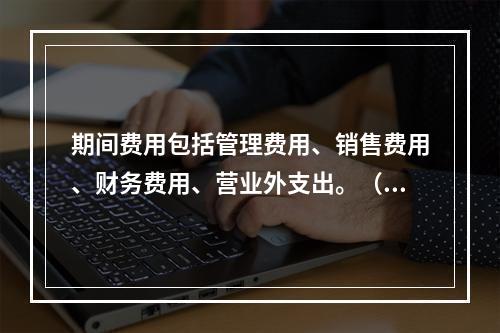 期间费用包括管理费用、销售费用、财务费用、营业外支出。（...